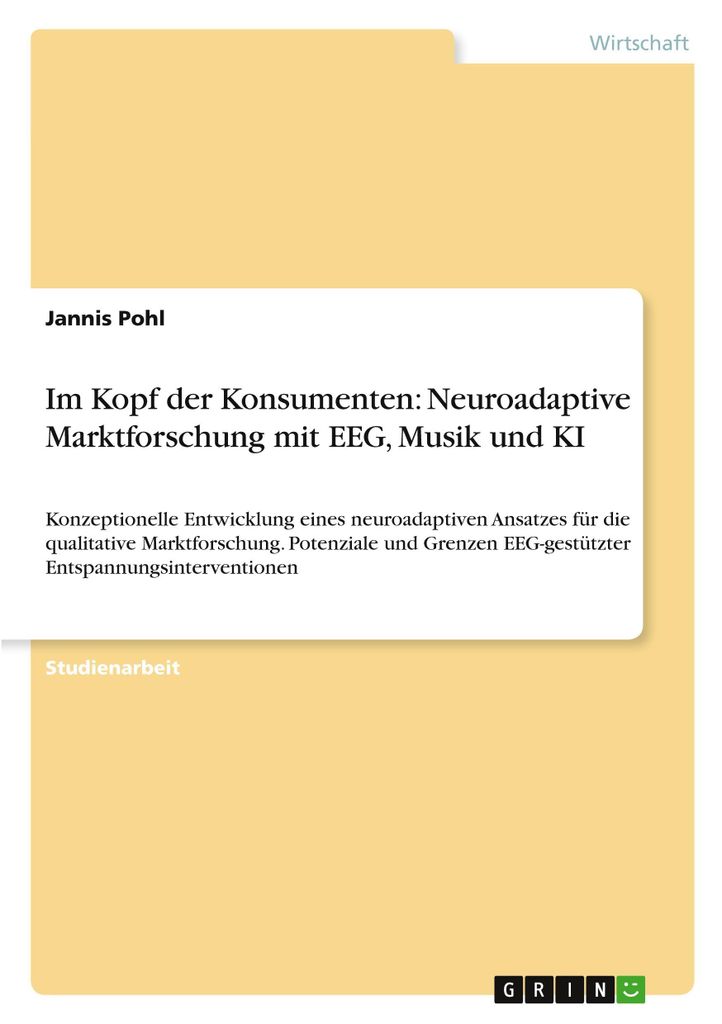 Wirtschaft

Jannis Pohl

Im Kopf der Konsumenten: Neuroadaptive Marktforschung mit EEG, Musik und KI

Konzeptionelle Entwicklung eines neuroadaptiven Ansatzes für die qualitative Marktforschung. Potenziale und Grenzen EEG-gestützter Entspannungsinterventionen

Studienarbeit

GRIN